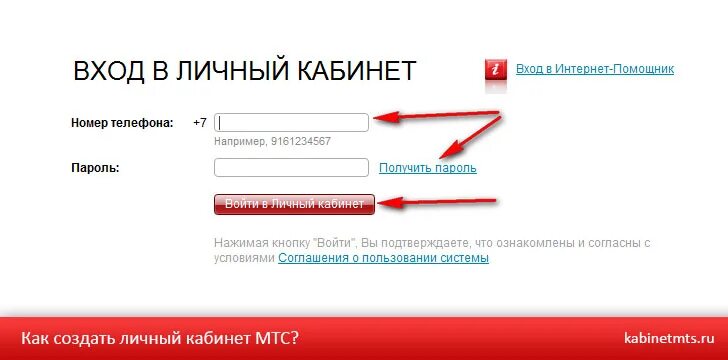 ВХОД В ЛИЧНЫЙ КАБИНЕТ

i Вход в Интернет-Помощник

Номер телефона: +7

Например, 9161234567

Пароль:

Получить пароль

Войти в Личный кабинет

Нажимая кнопку "Войти", Вы подтверждаете, что ознакомлены и согласны с условиями Соглашения о пользовании системы

Как создать личный кабинет МТС?

kabinetmts.ru